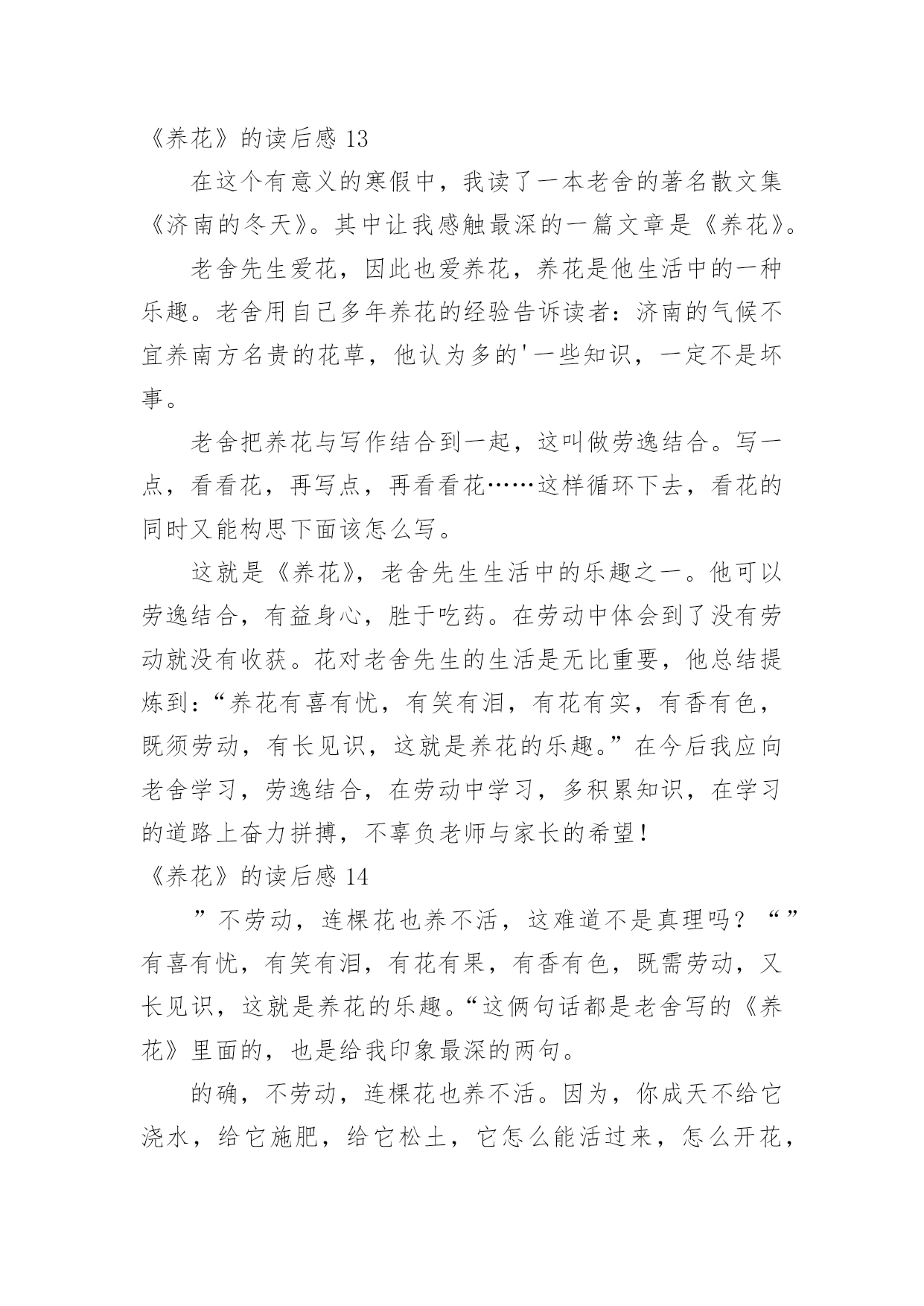 《养花》的读后感 13

在这个有意义的寒假中，我读了一本老舍的著名散文集《济南的冬天》。其中让我感触最深的一篇文章是《养花》。

老舍先生爱花，因此也爱养花，养花是他生活中的一种乐趣。老舍用自己多年养花的经验告诉读者：济南的气候不宜养南方名贵的花草，他认为多的'一些知识，一定不是坏事。

老舍把养花与写作结合到一起，这叫做劳逸结合。写一点，看看花，再写点，再看看花……这样循环下去，看花的同时又能构思下面该怎么写。

这就是《养花》，老舍先生生活中的乐趣之一。他可以劳逸结合，有益身心，胜于吃药。在劳动中体会到了没有劳动就没有收获。花对老舍先生的生活是无比重要，他总结提炼到：“养花有喜有忧，有笑有泪，有花有实，有香有色，既须劳动，有长见识，这就是养花的乐趣。”在今后我应向老舍学习，劳逸结合，在劳动中学习，多积累知识，在学习的道路上奋力拼搏，不辜负老师与家长的希望！

《养花》的读后感 14

”不劳动，连棵花也养不活，这难道不是真理吗？“”有喜有忧，有笑有泪，有花有果，有香有色，既需劳动，又长见识，这就是养花的乐趣。“这俩句话都是老舍写的《养花》里面的，也是给我印象最深的两句。

的确，不劳动，连棵花也养不活。因为，你成天不给它浇水，给它施肥，给它松土，它怎么能活过来，怎么开花，